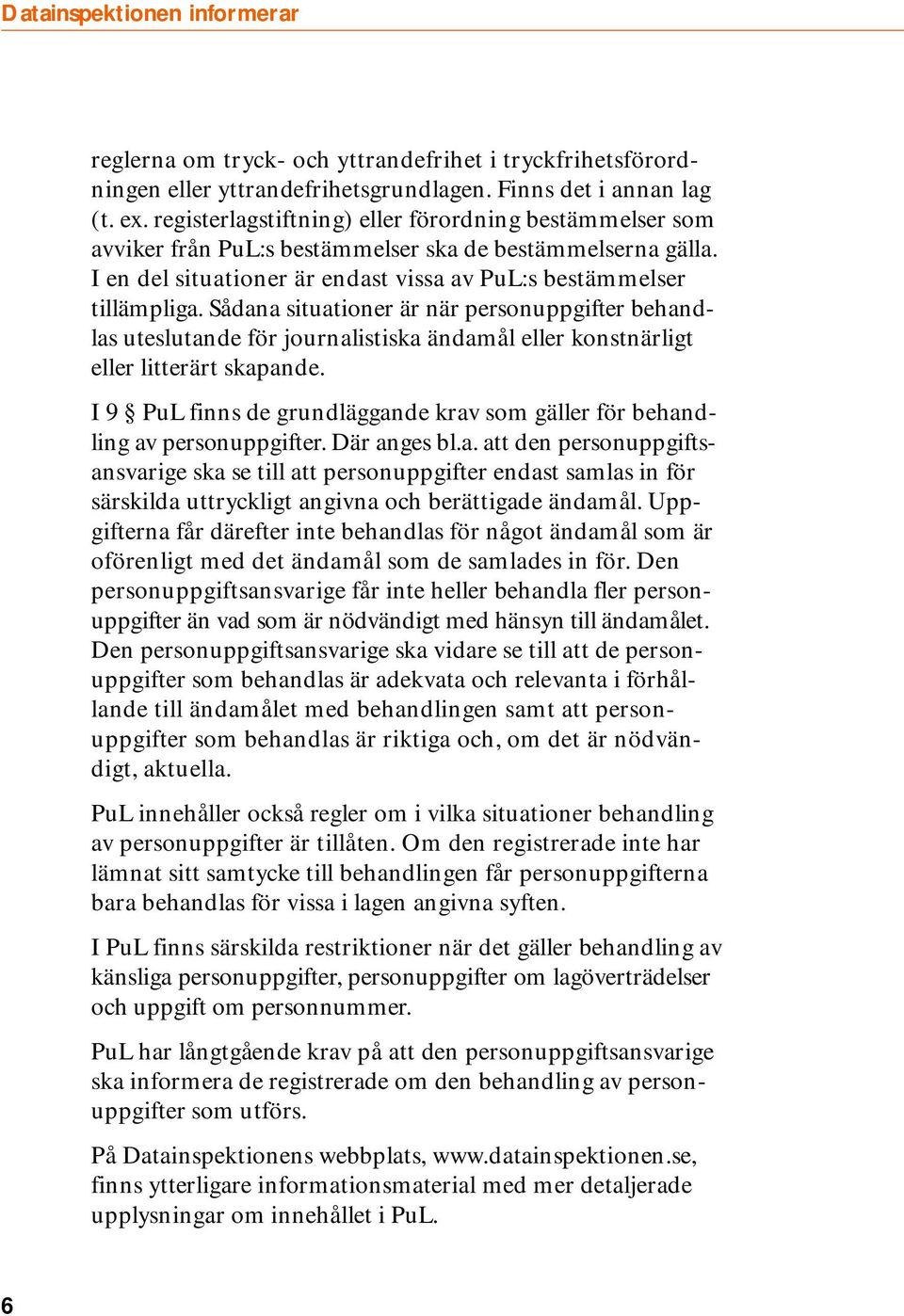 Datainspektionen informerar

reglerna om tryck- och yttrandefrihet i tryckfrihetsförordningen eller yttrandefrihetsgrundlagen. Finns det i annan lag (t. ex. registerlagstiftning) eller förordning bestämmelser som avviker från PuL:s bestämmelser ska de bestämmelserna gälla. I en del situationer är endast vissa av PuL:s bestämmelser tillämpliga. Sådana situationer är när personuppgifter behandlas uteslutande för journalistiska ändamål eller konstnärligt eller litterärt skapande.

I 9 § PuL finns de grundläggande krav som gäller för behandling av personuppgifter. Där anges bl.a. att den personuppgiftsansvarige ska se till att personuppgifter endast samlas in för särskilda uttryckligt angivna och berättigade ändamål. Uppgifterna får därefter inte behandlas för något ändamål som är oförenligt med det ändamål som de samlades in för. Den personuppgiftsansvarige får inte heller behandla fler personuppgifter än vad som är nödvändigt med hänsyn till ändamålet. Den personuppgiftsansvarige ska vidare se till att de personuppgifter som behandlas är adekvata och relevanta i förhållande till ändamålet med behandlingen samt att personuppgifter som behandlas är riktiga och, om det är nödvändigt, aktuella.

PuL innehåller också regler om i vilka situationer behandling av personuppgifter är tillåten. Om den registrerade inte har lämnat sitt samtycke till behandlingen får personuppgifterna bara behandlas för vissa i lagen angivna syften.

I PuL finns särskilda restriktioner när det gäller behandling av känsliga personuppgifter, personuppgifter om lagöverträdelser och uppgift om personnummer.

PuL har långtgående krav på att den personuppgiftsansvarige ska informera de registrerade om den behandling av personuppgifter som utförs.

På Datainspektionens webbplats, www.datainspektionen.se, finns ytterligare informationsmaterial med mer detaljerade upplysningar om innehållet i PuL.

6